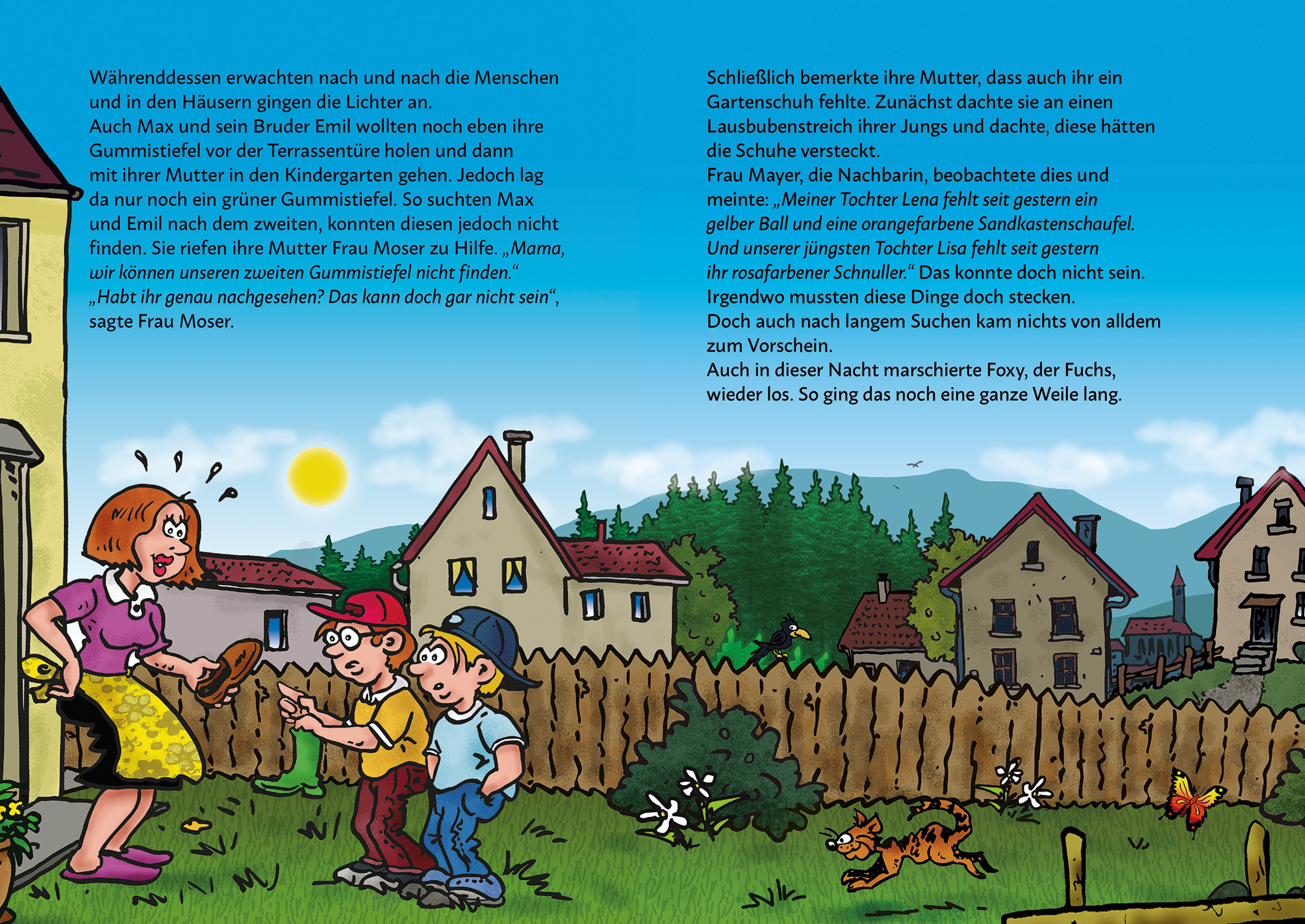 Währenddessen erwachten nach und nach die Menschen und in den Häusern gingen die Lichter an.
Auch Max und sein Bruder Emil wollten noch eben ihre Gummistiefel vor der Terrassentüre holen und dann mit ihrer Mutter in den Kindergarten gehen. Jedoch lag da nur noch ein grüner Gummistiefel. So suchten Max und Emil nach dem zweiten, konnten diesen jedoch nicht finden. Sie riefen ihre Mutter Frau Moser zu Hilfe. „Mama, wir können unseren zweiten Gummistiefel nicht finden.“
„Habt ihr genau nachgesehen? Das kann doch gar nicht sein“, sagte Frau Moser.

Schließlich bemerkte ihre Mutter, dass auch ihr ein Gartenschuh fehlte. Zunächst dachte sie an einen Lausbubenstreich ihrer Jungs und dachte, diese hätten die Schuhe versteckt.
Frau Mayer, die Nachbarin, beobachtete dies und meinte: „Meiner Tochter Lena fehlt seit gestern ein gelber Ball und eine orangefarbene Sandkastenschaufel. Und unserer jüngsten Tochter Lisa fehlt seit gestern ihr rosafarbener Schnuller.“ Das konnte doch nicht sein. Irgendwo mussten diese Dinge doch stecken.
Doch auch nach langem Suchen kam nichts von alldem zum Vorschein.
Auch in dieser Nacht marschierte Foxy, der Fuchs, wieder los. So ging das noch eine ganze Weile lang.